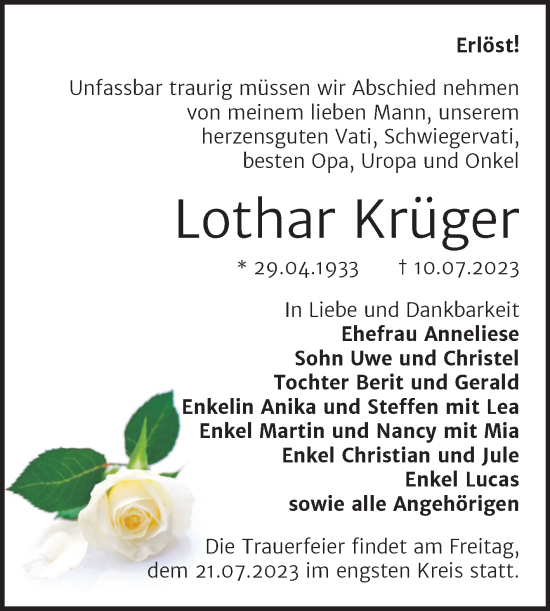 Erlöst!

Unfassbar traurig müssen wir Abschied nehmen von meinem lieben Mann, unserem herzensguten Vati, Schwiegervati, besten Opa, Uropa und Onkel

Lothar Krüger

* 29.04.1933 † 10.07.2023

In Liebe und Dankbarkeit
Ehefrau Anneliese
Sohn Uwe und Christel
Tochter Berit und Gerald
Enkelin Anika und Steffen mit Lea
Enkel Martin und Nancy mit Mia
Enkel Christian und Jule
Enkel Lucas
sowie alle Angehörigen

Die Trauerfeier findet am Freitag, dem 21.07.2023 im engsten Kreis statt.